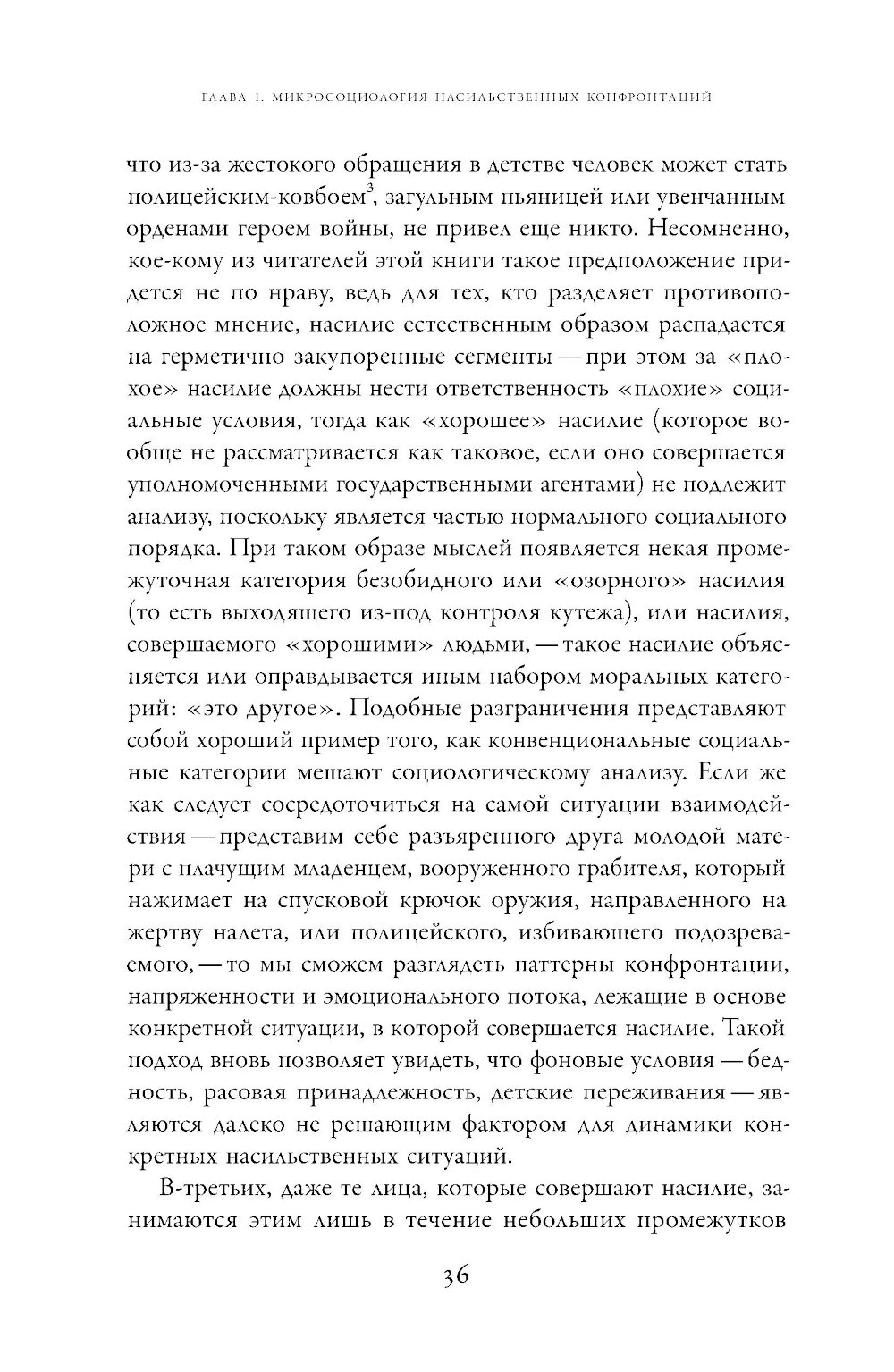 ГЛАВА 1. МИКРОСОЦИОЛОГИЯ НАСИЛЬСТВЕННЫХ КОНФРОНТАЦИЙ

что из-за жестокого обращения в детстве человек может стать полицейским-ковбоем$^3$, загульным пьяницей или увенчанным орденами героем войны, не привел еще никто. Несомненно, кое-кому из читателей этой книги такое предположение придется не по нраву, ведь для тех, кто разделяет противоположное мнение, насилие естественным образом распадается на герметично закупоренные сегменты — при этом за «плохое» насилие должны нести ответственность «плохие» социальные условия, тогда как «хорошее» насилие (которое вообще не рассматривается как таковое, если оно совершается уполномоченными государственными агентами) не подлежит анализу, поскольку является частью нормального социального порядка. При таком образе мыслей появляется некая промежуточная категория безобидного или «озорного» насилия (то есть выходящего из-под контроля кутежа), или насилия, совершаемого «хорошими» людьми, — такое насилие объясняется или оправдывается иным набором моральных категорий: «это другое». Подобные разграничения представляют собой хороший пример того, как конвенциональные социальные категории мешают социологическому анализу. Если же как следует сосредоточиться на самой ситуации взаимодействия — представим себе разъяренного друга молодой матери с плачущим младенцем, вооруженного грабителя, который нажимает на спусковой крючок оружия, направленного на жертву налета, или полицейского, избивающего подозреваемого, — то мы сможем разглядеть паттерны конфронтации, напряженности и эмоционального потока, лежащие в основе конкретной ситуации, в которой совершается насилие. Такой подход вновь позволяет увидеть, что фоновые условия — бедность, расовая принадлежность, детские переживания — являются далеко не решающим фактором для динамики конкретных насильственных ситуаций.

В-третьих, даже те лица, которые совершают насилие, занимаются этим лишь в течение небольших промежутков

36